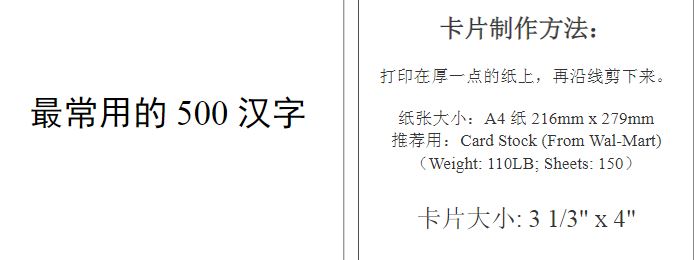 最常用的 500 汉字

卡片制作方法：

打印在厚一点的纸上，再沿线剪下来。

纸张大小：A4 纸 216mm x 279mm
推荐用：Card Stock (From Wal-Mart)
（Weight: 110LB; Sheets: 150）

卡片大小: 3 1/3" x 4"